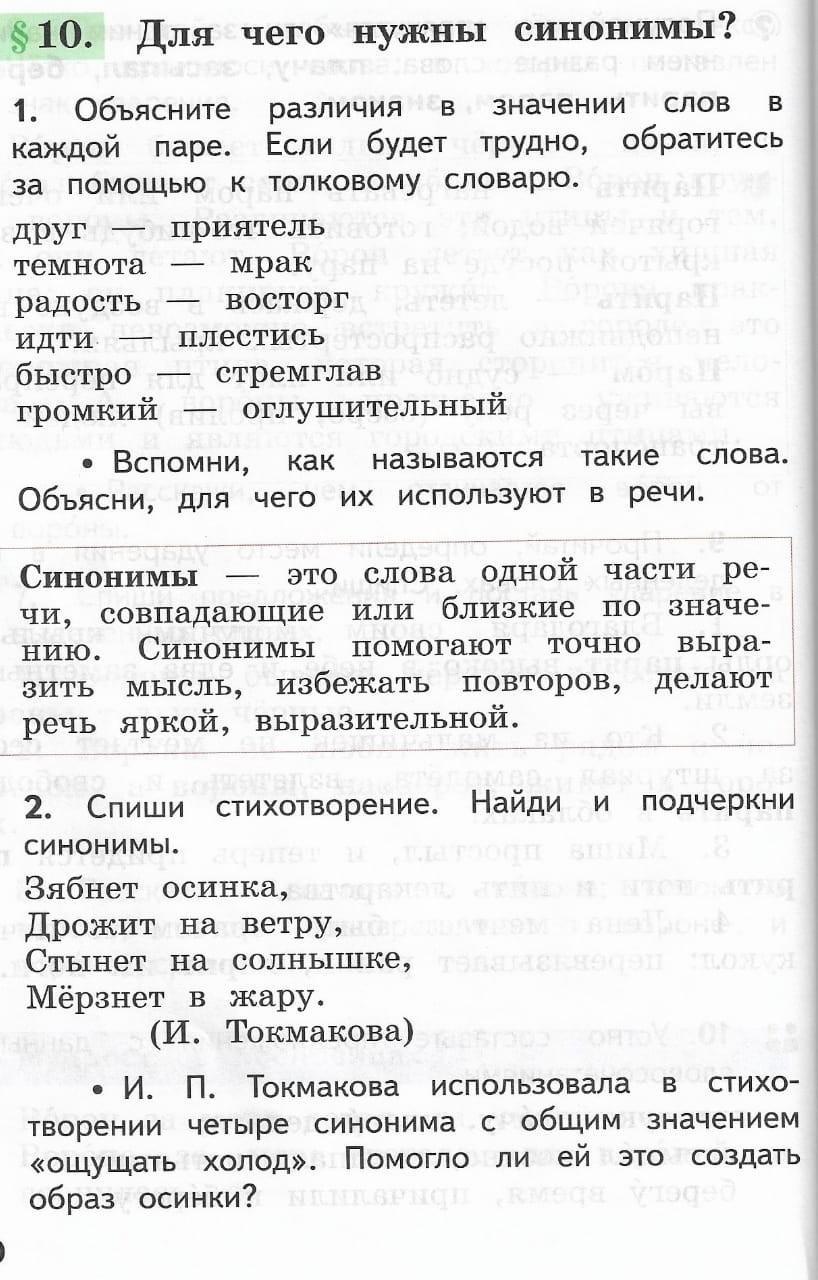 §10. Для чего нужны синонимы?

1. Объясните различия в значении слов в каждой паре. Если будет трудно, обратитесь за помощью к толковому словарю.

друг — приятель
темнота — мрак
радость — восторг
идти — плестись
быстро — стремглав
громкий — оглушительный

• Вспомни, как называются такие слова. Объясни, для чего их используют в речи.

Синонимы — это слова одной части речи, совпадающие или близкие по значению. Синонимы помогают точно выразить мысль, избежать повторов, делают речь яркой, выразительной.

2. Спиши стихотворение. Найди и подчеркни синонимы.

Зябнет осинка,
Дрожит на ветру,
Стынет на солнышке,
Мёрзнет в жару.
(И. Токмакова)

• И. П. Токмакова использовала в стихотворении четыре синонима с общим значением «ощущать холод». Помогло ли ей это создать образ осинки?